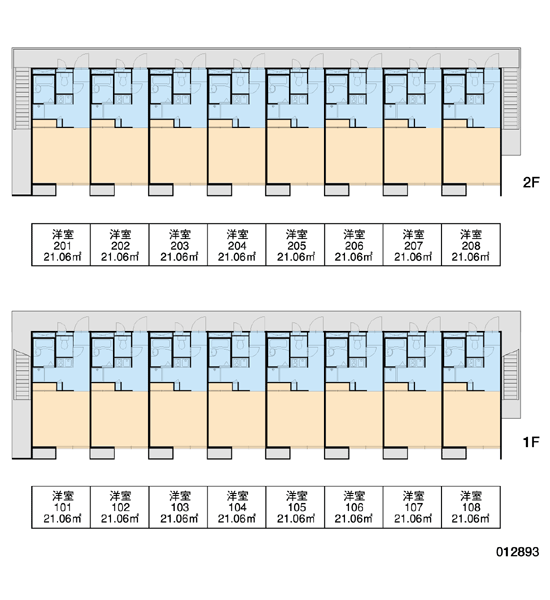 2F

| 洋室 201 21.06㎡ | 洋室 202 21.06㎡ | 洋室 203 21.06㎡ | 洋室 204 21.06㎡ | 洋室 205 21.06㎡ | 洋室 206 21.06㎡ | 洋室 207 21.06㎡ | 洋室 208 21.06㎡ |
|---|---|---|---|---|---|---|---|

1F

| 洋室 101 21.06㎡ | 洋室 102 21.06㎡ | 洋室 103 21.06㎡ | 洋室 104 21.06㎡ | 洋室 105 21.06㎡ | 洋室 106 21.06㎡ | 洋室 107 21.06㎡ | 洋室 108 21.06㎡ |
|---|---|---|---|---|---|---|---|

012893